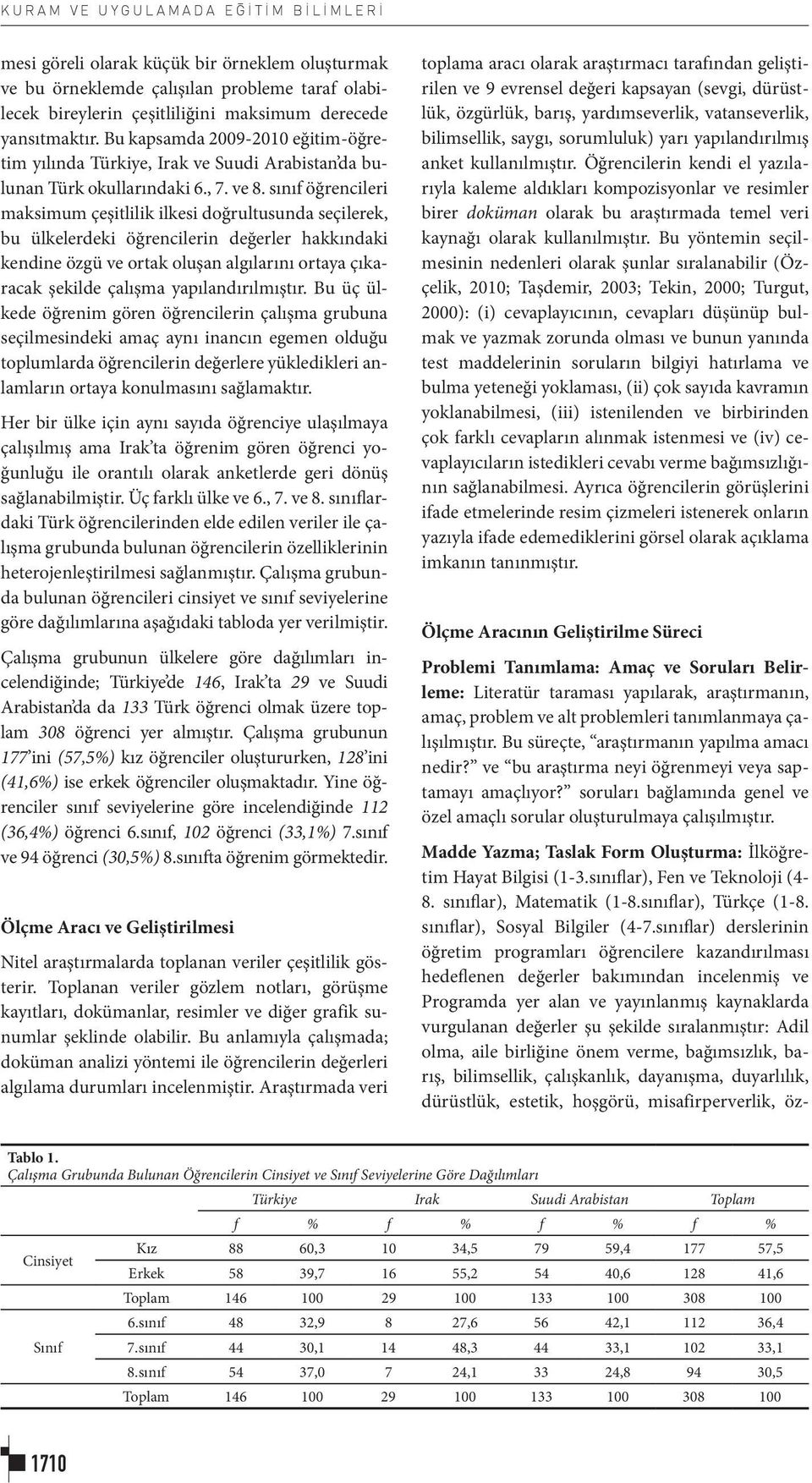 KURAM VE UYGULAMADA EĞİTİM BİLİMLERİ

mesi göreli olarak küçük bir örneklem oluşturmak ve bu örneklemde çalışılan probleme taraf olabilecek bireylerin çeşitliliğini maksimum derecede yansıtmaktır. Bu kapsamda 2009-2010 eğitim-öğretim yılında Türkiye, Irak ve Suudi Arabistan'da bulunan Türk okullarındaki 6., 7. ve 8. sınıf öğrencileri maksimum çeşitlilik ilkesi doğrultusunda seçilerek, bu ülkelerdeki öğrencilerin değerler hakkındaki kendine özgü ve ortak oluşan algılarını ortaya çıkaracak şekilde çalışma yapılandırılmıştır. Bu üç ülkede öğrenim gören öğrencilerin çalışma grubuna seçilmesindeki amaç aynı inancın egemen olduğu toplumlarda öğrencilerin değerlere yükledikleri anlamların ortaya konulmasını sağlamaktır.

Her bir ülke için aynı sayıda öğrenciye ulaşılmaya çalışılmış ama Irak'ta öğrenim gören öğrenci yoğunluğu ile orantılı olarak anketlerde geri dönüş sağlanabilmiştir. Üç farklı ülke ve 6., 7. ve 8. sınıflardaki Türk öğrencilerinden elde edilen veriler ile çalışma grubunda bulunan öğrencilerin özelliklerinin heterojenleştirilmesi sağlanmıştır. Çalışma grubunda bulunan öğrencileri cinsiyet ve sınıf seviyelerine göre dağılımlarına aşağıdaki tabloda yer verilmiştir.

Çalışma grubunun ülkelere göre dağılımları incelendiğinde; Türkiye'de 146, Irak'ta 29 ve Suudi Arabistan'da da 133 Türk öğrenci olmak üzere toplam 308 öğrenci yer almıştır. Çalışma grubunun 177'ini (57,5%) kız öğrenciler oluştururken, 128'ini (41,6%) ise erkek öğrenciler oluşmaktadır. Yine öğrenciler sınıf seviyelerine göre incelendiğinde 112 (36,4%) öğrenci 6.sınıf, 102 öğrenci (33,1%) 7.sınıf ve 94 öğrenci (30,5%) 8.sınıfta öğrenim görmektedir.

Ölçme Aracı ve Geliştirilmesi

Nitel araştırmalarda toplanan veriler çeşitlilik gösterir. Toplanan veriler gözlem notları, görüşme kayıtları, dokümanlar, resimler ve diğer grafik sunumlar şeklinde olabilir. Bu anlamıyla çalışmada; doküman analizi yöntemi ile öğrencilerin değerleri algılama durumları incelenmiştir. Araştırmada veri toplama aracı olarak araştırmacı tarafından geliştirilen ve 9 evrensel değeri kapsayan (sevgi, dürüstlük, özgürlük, barış, yardımseverlik, vatanseverlik, bilimsellik, saygı, sorumluluk) yarı yapılandırılmış anket kullanılmıştır. Öğrencilerin kendi el yazılarıyla kaleme aldıkları kompozisyonlar ve resimler birer doküman olarak bu araştırmada temel veri kaynağı olarak kullanılmıştır. Bu yöntemin seçilmesinin nedenleri olarak şunlar sıralanabilir (Özçelik, 2010; Taşdemir, 2003; Tekin, 2000; Turgut, 2000): (i) cevaplayıcının, cevapları düşünüp bulmak ve yazmak zorunda olması ve bunun yanında test maddelerinin soruların bilgiyi hatırlama ve bulma yeteneği yoklaması, (ii) çok sayıda kavramın yoklanabilmesi, (iii) istenilenden ve birbirinden çok farklı cevapların alınmak istenmesi ve (iv) cevaplayıcıların istedikleri cevabı verme bağımsızlığının sağlanabilmesi. Ayrıca öğrencilerin görüşlerini ifade etmelerinde resim çizmeleri istenerek onların yazıyla ifade edemediklerini görsel olarak açıklama imkanın tanınmıştır.

Ölçme Aracının Geliştirilme Süreci

Problemi Tanımlama: Amaç ve Soruları Belirleme: Literatür taraması yapılarak, araştırmanın, amaç, problem ve alt problemleri tanımlanmaya çalışılmıştır. Bu süreçte, "araştırmanın yapılma amacı nedir?" ve "bu araştırma neyi öğrenmeyi veya saptamayı amaçlıyor?" soruları bağlamında genel ve özel amaçlı sorular oluşturulmaya çalışılmıştır.

Madde Yazma; Taslak Form Oluşturma: İlköğretim Hayat Bilgisi (1-3.sınıflar), Fen ve Teknoloji (4-8. sınıflar), Matematik (1-8.sınıflar), Türkçe (1-8. sınıflar), Sosyal Bilgiler (4-7.sınıflar) derslerinin öğretim programları öğrencilere kazandırılması hedeflenen değerler bakımından incelenmiş ve Programda yer alan ve yayınlanmış kaynaklarda vurgulanan değerler şu şekilde sıralanmıştır: Adil olma, aile birliğine önem verme, bağımsızlık, barış, bilimsellik, çalışkanlık, dayanışma, duyarlılık, dürüstlük, estetik, hoşgörü, misafirperverlik, öz-

Tablo 1.
Çalışma Grubunda Bulunan Öğrencilerin Cinsiyet ve Sınıf Seviyelerine Göre Dağılımları

| | | Türkiye | | Irak | | Suudi Arabistan | | Toplam | |
|---|---|---|---|---|---|---|---|---|---|
| | | f | % | f | % | f | % | f | % |
| Cinsiyet | Kız | 88 | 60,3 | 10 | 34,5 | 79 | 59,4 | 177 | 57,5 |
| | Erkek | 58 | 39,7 | 16 | 55,2 | 54 | 40,6 | 128 | 41,6 |
| | Toplam | 146 | 100 | 29 | 100 | 133 | 100 | 308 | 100 |
| Sınıf | 6.sınıf | 48 | 32,9 | 8 | 27,6 | 56 | 42,1 | 112 | 36,4 |
| | 7.sınıf | 44 | 30,1 | 14 | 48,3 | 44 | 33,1 | 102 | 33,1 |
| | 8.sınıf | 54 | 37,0 | 7 | 24,1 | 33 | 24,8 | 94 | 30,5 |
| | Toplam | 146 | 100 | 29 | 100 | 133 | 100 | 308 | 100 |

1710